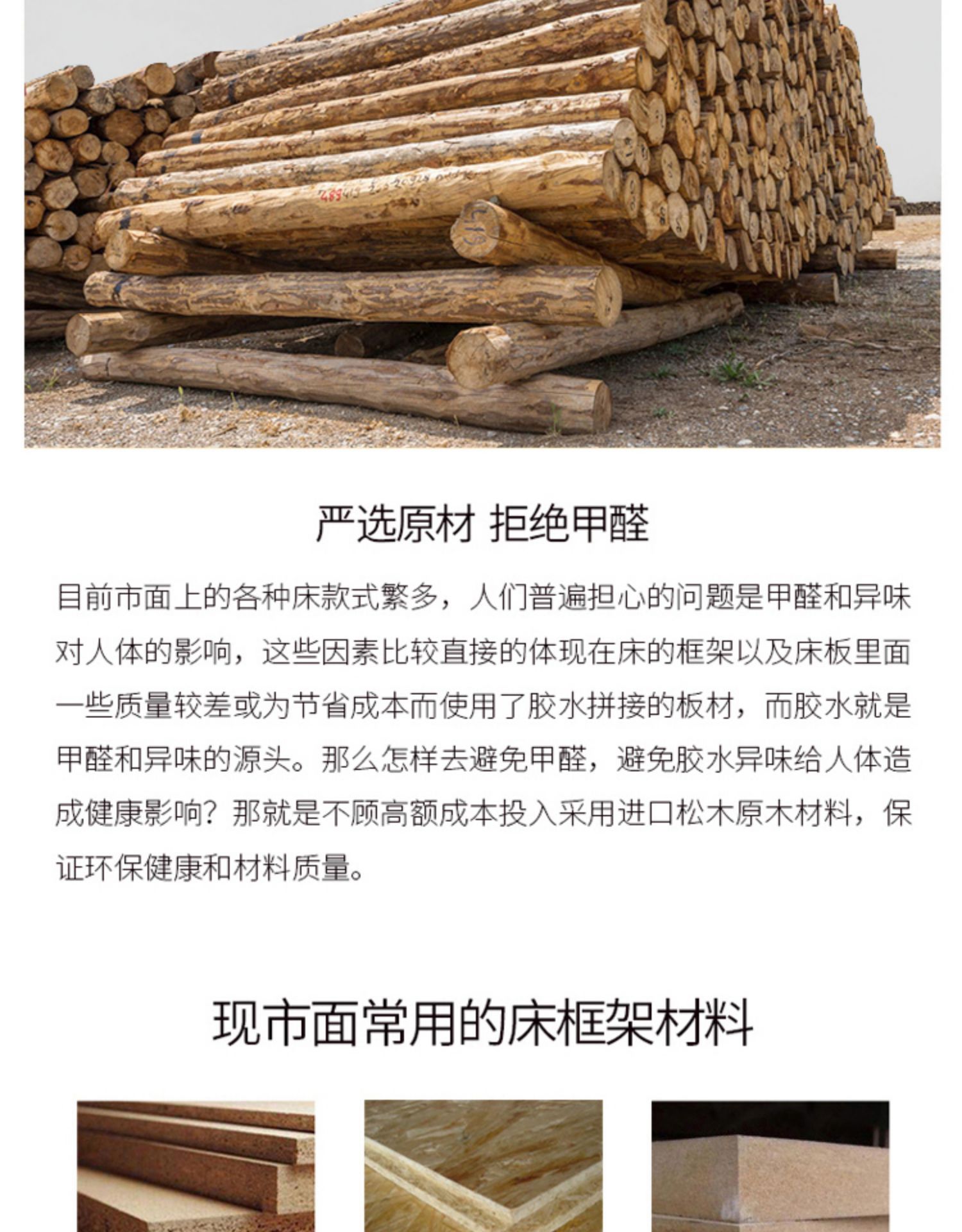 严选原材 拒绝甲醛

目前市面上的各种床款式繁多，人们普遍担心的问题是甲醛和异味对人体的影响，这些因素比较直接的体现在床的框架以及床板里面一些质量较差或为节省成本而使用了胶水拼接的板材，而胶水就是甲醛和异味的源头。那么怎样去避免甲醛，避免胶水异味给人体造成健康影响？那就是不顾高额成本投入采用进口松木原木材料，保证环保健康和材料质量。

现市面常用的床框架材料